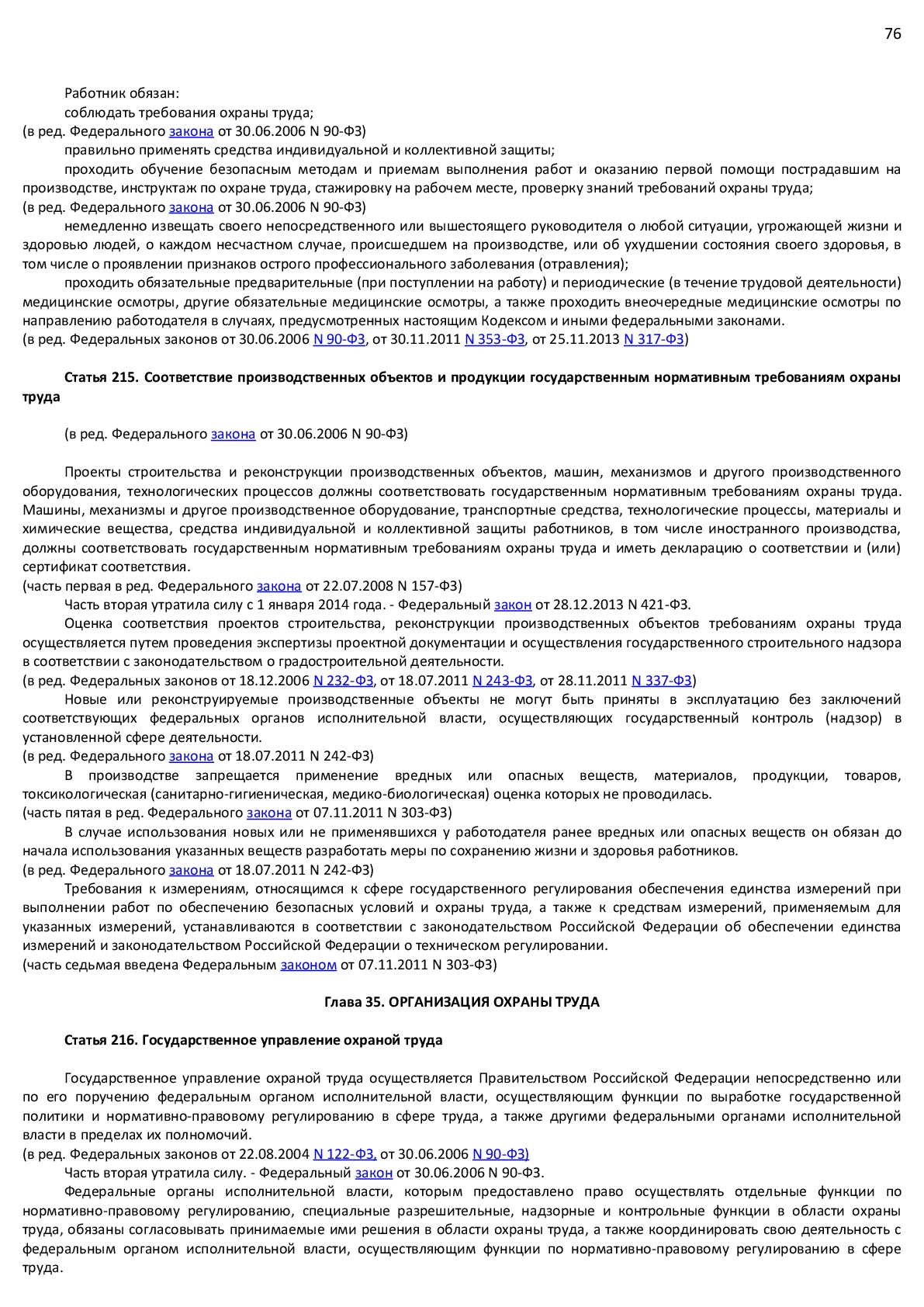 76

Работник обязан:

соблюдать требования охраны труда;

(в ред. Федерального закона от 30.06.2006 N 90-ФЗ)

правильно применять средства индивидуальной и коллективной защиты;

проходить обучение безопасным методам и приемам выполнения работ и оказанию первой помощи пострадавшим на производстве, инструктаж по охране труда, стажировку на рабочем месте, проверку знаний требований охраны труда;

(в ред. Федерального закона от 30.06.2006 N 90-ФЗ)

немедленно извещать своего непосредственного или вышестоящего руководителя о любой ситуации, угрожающей жизни и здоровью людей, о каждом несчастном случае, происшедшем на производстве, или об ухудшении состояния своего здоровья, в том числе о проявлении признаков острого профессионального заболевания (отравления);

проходить обязательные предварительные (при поступлении на работу) и периодические (в течение трудовой деятельности) медицинские осмотры, другие обязательные медицинские осмотры, а также проходить внеочередные медицинские осмотры по направлению работодателя в случаях, предусмотренных настоящим Кодексом и иными федеральными законами.

(в ред. Федеральных законов от 30.06.2006 N 90-ФЗ, от 30.11.2011 N 353-ФЗ, от 25.11.2013 N 317-ФЗ)

Статья 215. Соответствие производственных объектов и продукции государственным нормативным требованиям охраны труда

(в ред. Федерального закона от 30.06.2006 N 90-ФЗ)

Проекты строительства и реконструкции производственных объектов, машин, механизмов и другого производственного оборудования, технологических процессов должны соответствовать государственным нормативным требованиям охраны труда. Машины, механизмы и другое производственное оборудование, транспортные средства, технологические процессы, материалы и химические вещества, средства индивидуальной и коллективной защиты работников, в том числе иностранного производства, должны соответствовать государственным нормативным требованиям охраны труда и иметь декларацию о соответствии и (или) сертификат соответствия.

(часть первая в ред. Федерального закона от 22.07.2008 N 157-ФЗ)

Часть вторая утратила силу с 1 января 2014 года. - Федеральный закон от 28.12.2013 N 421-ФЗ.

Оценка соответствия проектов строительства, реконструкции производственных объектов требованиям охраны труда осуществляется путем проведения экспертизы проектной документации и осуществления государственного строительного надзора в соответствии с законодательством о градостроительной деятельности.

(в ред. Федеральных законов от 18.12.2006 N 232-ФЗ, от 18.07.2011 N 243-ФЗ, от 28.11.2011 N 337-ФЗ)

Новые или реконструируемые производственные объекты не могут быть приняты в эксплуатацию без заключений соответствующих федеральных органов исполнительной власти, осуществляющих государственный контроль (надзор) в установленной сфере деятельности.

(в ред. Федерального закона от 18.07.2011 N 242-ФЗ)

В производстве запрещается применение вредных или опасных веществ, материалов, продукции, товаров, токсикологическая (санитарно-гигиеническая, медико-биологическая) оценка которых не проводилась.

(часть пятая в ред. Федерального закона от 07.11.2011 N 303-ФЗ)

В случае использования новых или не применявшихся у работодателя ранее вредных или опасных веществ он обязан до начала использования указанных веществ разработать меры по сохранению жизни и здоровья работников.

(в ред. Федерального закона от 18.07.2011 N 242-ФЗ)

Требования к измерениям, относящимся к сфере государственного регулирования обеспечения единства измерений при выполнении работ по обеспечению безопасных условий и охраны труда, а также к средствам измерений, применяемым для указанных измерений, устанавливаются в соответствии с законодательством Российской Федерации об обеспечении единства измерений и законодательством Российской Федерации о техническом регулировании.

(часть седьмая введена Федеральным законом от 07.11.2011 N 303-ФЗ)

Глава 35. ОРГАНИЗАЦИЯ ОХРАНЫ ТРУДА

Статья 216. Государственное управление охраной труда

Государственное управление охраной труда осуществляется Правительством Российской Федерации непосредственно или по его поручению федеральным органом исполнительной власти, осуществляющим функции по выработке государственной политики и нормативно-правовому регулированию в сфере труда, а также другими федеральными органами исполнительной власти в пределах их полномочий.

(в ред. Федеральных законов от 22.08.2004 N 122-ФЗ, от 30.06.2006 N 90-ФЗ)

Часть вторая утратила силу. - Федеральный закон от 30.06.2006 N 90-ФЗ.

Федеральные органы исполнительной власти, которым предоставлено право осуществлять отдельные функции по нормативно-правовому регулированию, специальные разрешительные, надзорные и контрольные функции в области охраны труда, обязаны согласовывать принимаемые ими решения в области охраны труда, а также координировать свою деятельность с федеральным органом исполнительной власти, осуществляющим функции по нормативно-правовому регулированию в сфере труда.